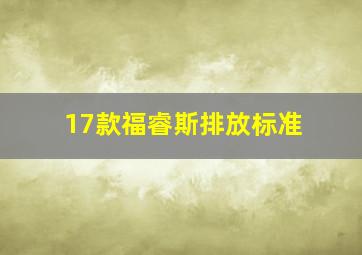 17款福睿斯排放标准